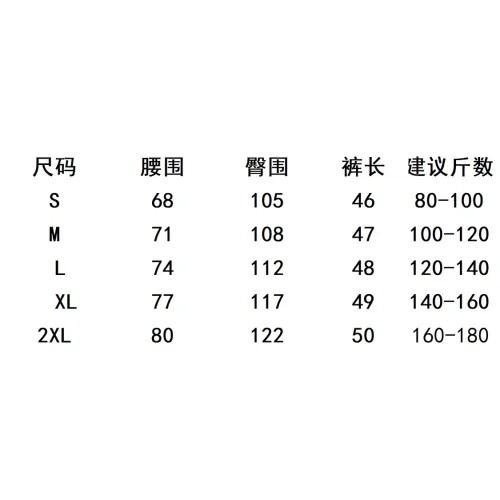 | 尺码 | 腰围 | 臀围 | 裤长 | 建议斤数 |
|---|---|---|---|---|
| S | 68 | 105 | 46 | 80-100 |
| M | 71 | 108 | 47 | 100-120 |
| L | 74 | 112 | 48 | 120-140 |
| XL | 77 | 117 | 49 | 140-160 |
| 2XL | 80 | 122 | 50 | 160-180 |